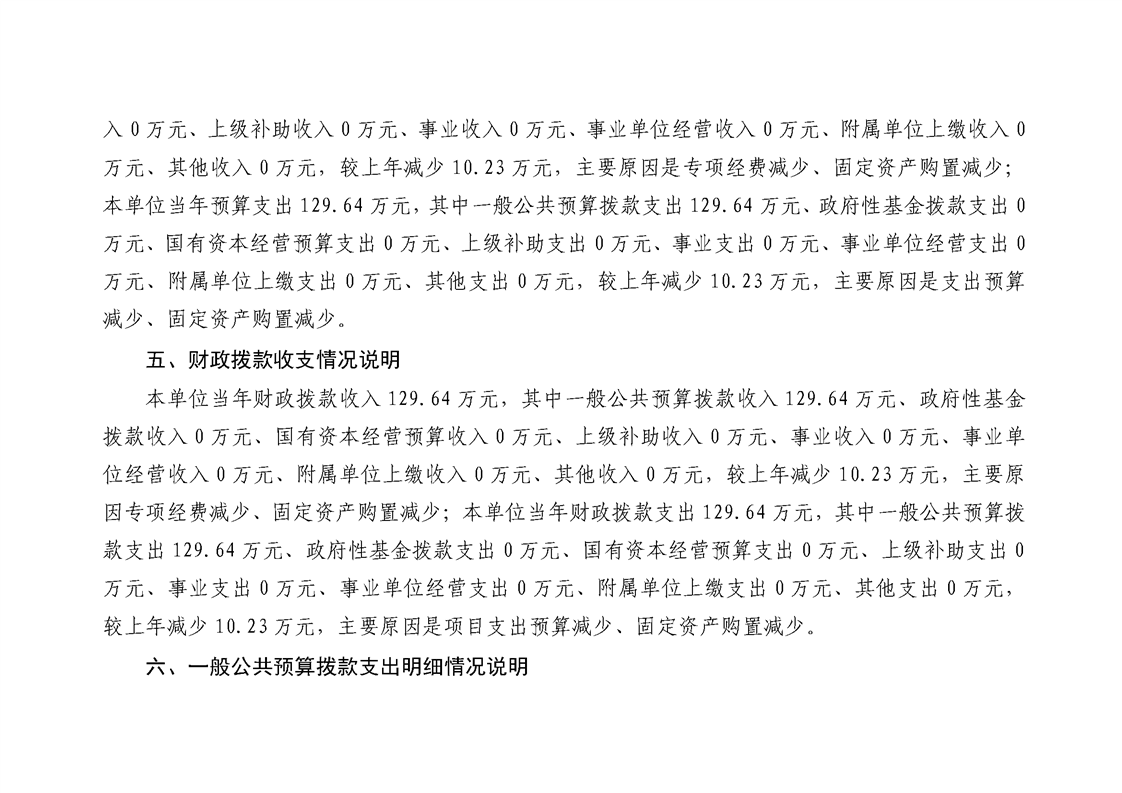 入 0 万元、上级补助收入 0 万元、事业收入 0 万元、事业单位经营收入 0 万元、附属单位上缴收入 0 万元、其他收入 0 万元，较上年减少 10.23 万元，主要原因是专项经费减少、固定资产购置减少；本单位当年预算支出 129.64 万元，其中一般公共预算拨款支出 129.64 万元、政府性基金拨款支出 0 万元、国有资本经营预算支出 0 万元、上级补助支出 0 万元、事业支出 0 万元、事业单位经营支出 0 万元、附属单位上缴支出 0 万元、其他支出 0 万元，较上年减少 10.23 万元，主要原因是支出预算减少、固定资产购置减少。

五、财政拨款收支情况说明

本单位当年财政拨款收入 129.64 万元，其中一般公共预算拨款收入 129.64 万元、政府性基金拨款收入 0 万元、国有资本经营预算收入 0 万元、上级补助收入 0 万元、事业收入 0 万元、事业单位经营收入 0 万元、附属单位上缴收入 0 万元、其他收入 0 万元，较上年减少 10.23 万元，主要原因专项经费减少、固定资产购置减少；本单位当年财政拨款支出 129.64 万元，其中一般公共预算拨款支出 129.64 万元、政府性基金拨款支出 0 万元、国有资本经营预算支出 0 万元、上级补助支出 0 万元、事业支出 0 万元、事业单位经营支出 0 万元、附属单位上缴支出 0 万元、其他支出 0 万元，较上年减少 10.23 万元，主要原因是项目支出预算减少、固定资产购置减少。

六、一般公共预算拨款支出明细情况说明